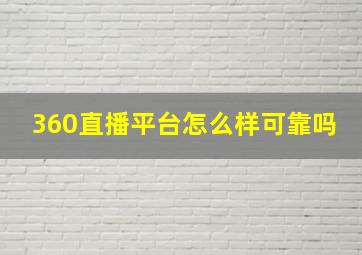 360直播平台怎么样可靠吗